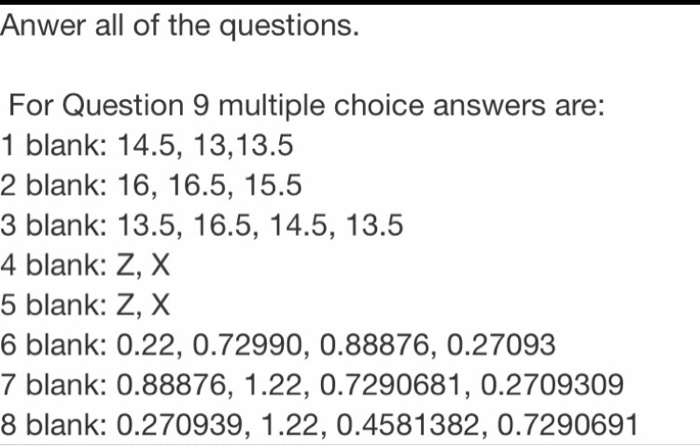 Anwer all of the questions.

For Question 9 multiple choice answers are:
1 blank: 14.5, 13,13.5
2 blank: 16, 16.5, 15.5
3 blank: 13.5, 16.5, 14.5, 13.5
4 blank: Z, X
5 blank: Z, X
6 blank: 0.22, 0.72990, 0.88876, 0.27093
7 blank: 0.88876, 1.22, 0.7290681, 0.2709309
8 blank: 0.270939, 1.22, 0.4581382, 0.7290691